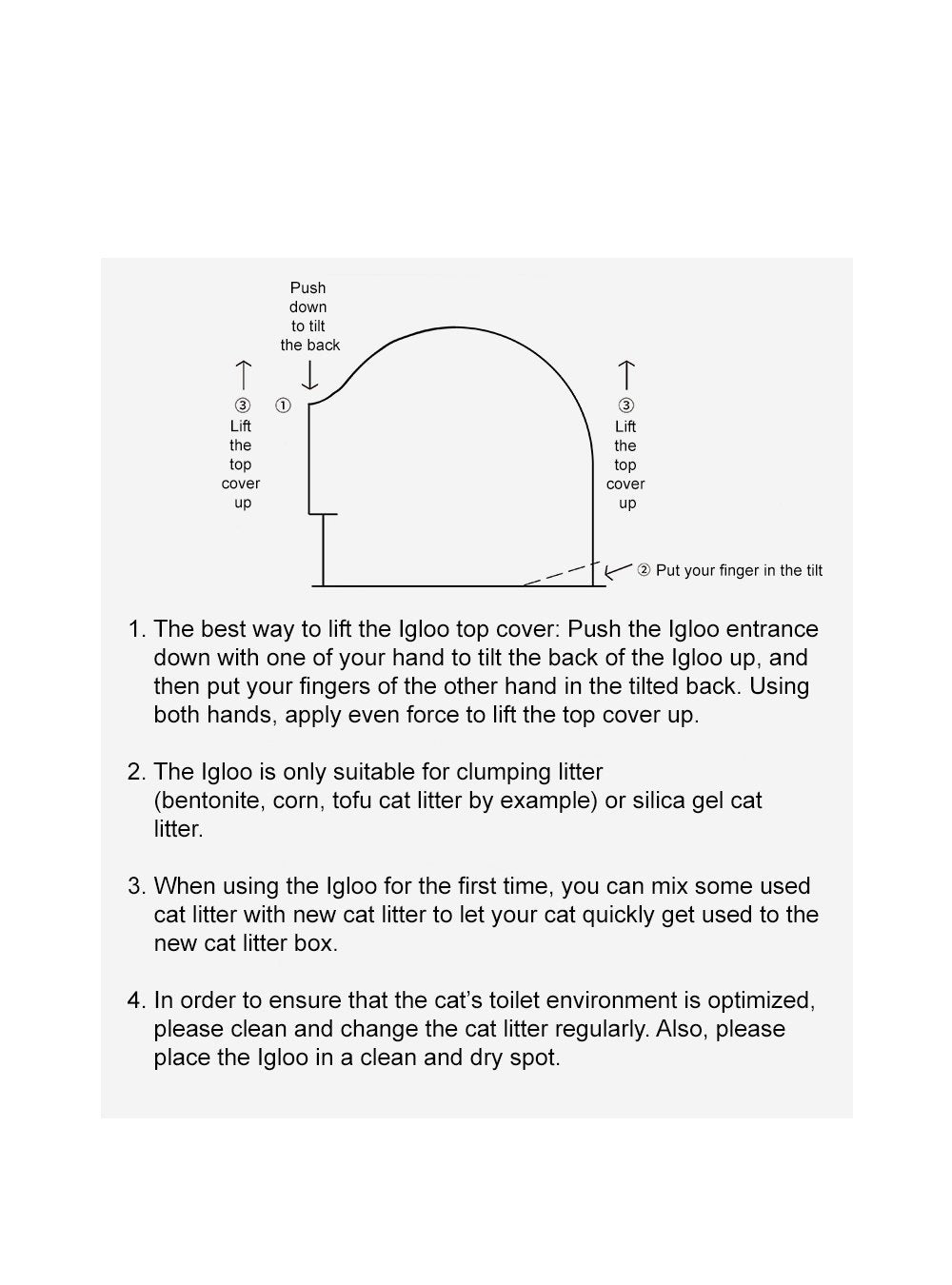 Push down to tilt the back

③ Lift the top cover up

①

③ Lift the top cover up

② Put your finger in the tilt

1. The best way to lift the Igloo top cover: Push the Igloo entrance down with one of your hand to tilt the back of the Igloo up, and then put your fingers of the other hand in the tilted back. Using both hands, apply even force to lift the top cover up.

2. The Igloo is only suitable for clumping litter (bentonite, corn, tofu cat litter by example) or silica gel cat litter.

3. When using the Igloo for the first time, you can mix some used cat litter with new cat litter to let your cat quickly get used to the new cat litter box.

4. In order to ensure that the cat's toilet environment is optimized, please clean and change the cat litter regularly. Also, please place the Igloo in a clean and dry spot.